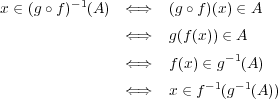 $x \in (g \circ f)^{-1}(A) \iff (g \circ f)(x) \in A$
$\iff g(f(x)) \in A$
$\iff f(x) \in g^{-1}(A)$
$\iff x \in f^{-1}(g^{-1}(A))$